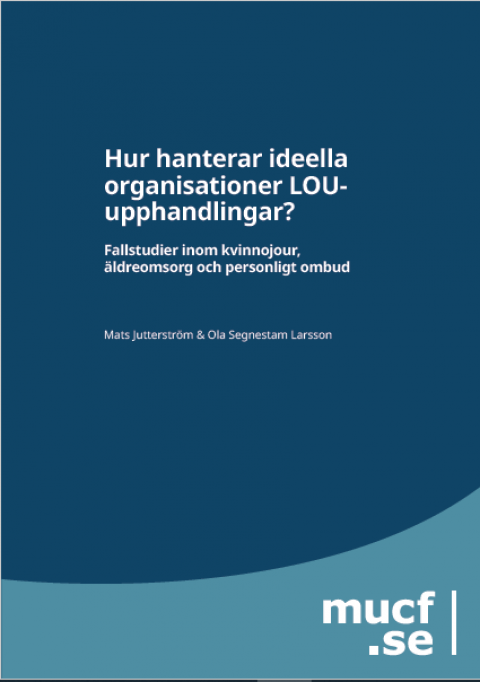 Hur hanterar ideella organisationer LOU-upphandlingar?

Fallstudier inom kvinnojour, äldreomsorg och personligt ombud

Mats Jutterström & Ola Segnestam Larsson

mucf
.se